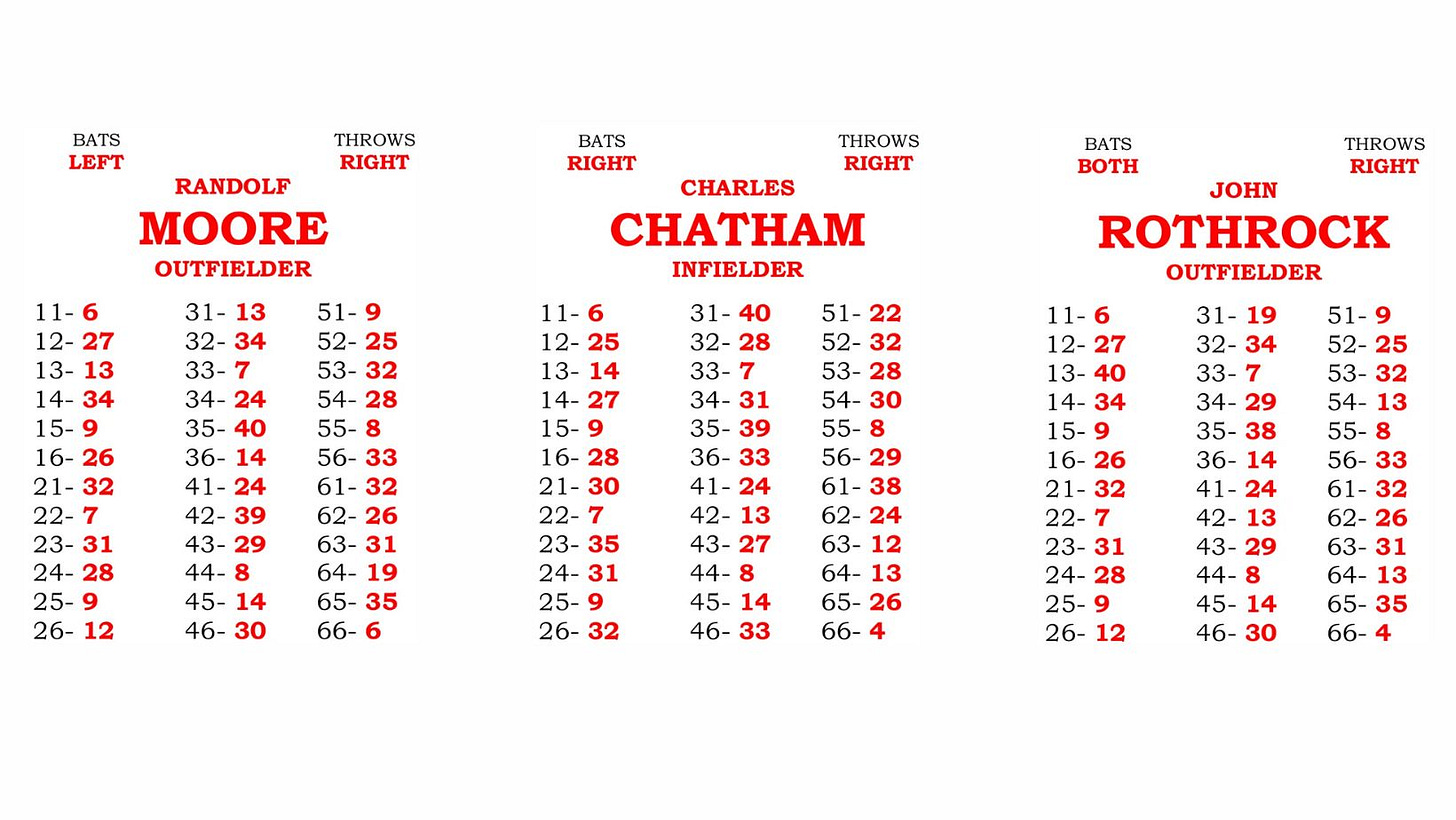 BATS
LEFT

THROWS
RIGHT

RANDOLF
MOORE
OUTFIELDER

11- 6
12- 27
13- 13
14- 34
15- 9
16- 26
21- 32
22- 7
23- 31
24- 28
25- 9
26- 12

31- 13
32- 34
33- 7
34- 24
35- 40
36- 14
41- 24
42- 39
43- 29
44- 8
45- 14
46- 30

51- 9
52- 25
53- 32
54- 28
55- 8
56- 33
61- 32
62- 26
63- 31
64- 19
65- 35
66- 6

BATS
RIGHT

THROWS
RIGHT

CHARLES
CHATHAM
INFIELDER

11- 6
12- 25
13- 14
14- 27
15- 9
16- 28
21- 30
22- 7
23- 35
24- 31
25- 9
26- 32

31- 40
32- 28
33- 7
34- 31
35- 39
36- 33
41- 24
42- 13
43- 27
44- 8
45- 14
46- 33

51- 22
52- 32
53- 28
54- 30
55- 8
56- 29
61- 38
62- 24
63- 12
64- 13
65- 26
66- 4

BATS
BOTH

THROWS
RIGHT

JOHN
ROTHROCK
OUTFIELDER

11- 6
12- 27
13- 40
14- 34
15- 9
16- 26
21- 32
22- 7
23- 31
24- 28
25- 9
26- 12

31- 19
32- 34
33- 7
34- 29
35- 38
36- 14
41- 24
42- 13
43- 29
44- 8
45- 14
46- 30

51- 9
52- 25
53- 32
54- 13
55- 8
56- 33
61- 32
62- 26
63- 31
64- 13
65- 35
66- 4